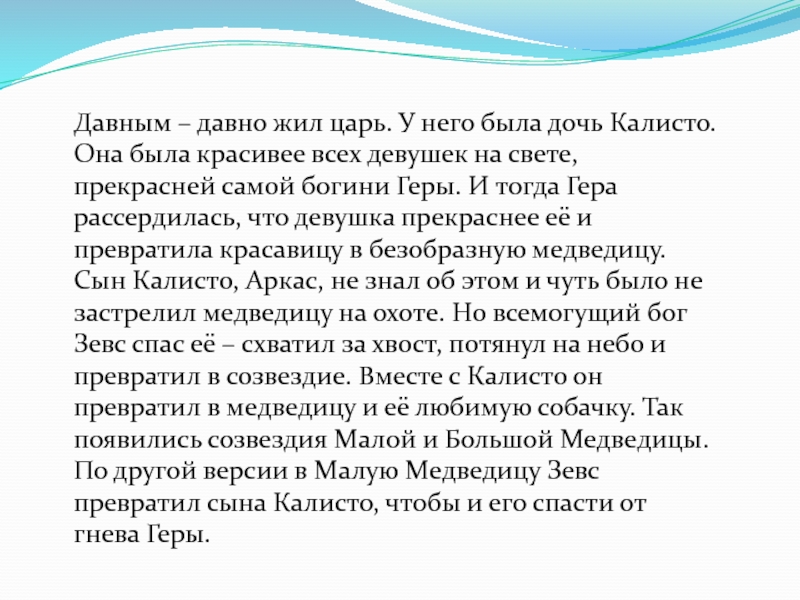 Давным – давно жил царь. У него была дочь Калисто. Она была красивее всех девушек на свете, прекрасней самой богини Геры. И тогда Гера рассердилась, что девушка прекраснее её и превратила красавицу в безобразную медведицу. Сын Калисто, Аркас, не знал об этом и чуть было не застрелил медведицу на охоте. Но всемогущий бог Зевс спас её – схватил за хвост, потянул на небо и превратил в созвездие. Вместе с Калисто он превратил в медведицу и её любимую собачку. Так появились созвездия Малой и Большой Медведицы. По другой версии в Малую Медведицу Зевс превратил сына Калисто, чтобы и его спасти от гнева Геры.